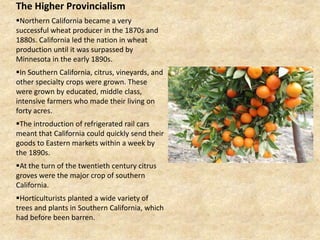 The Higher Provincialism

•Northern California became a very successful wheat producer in the 1870s and 1880s. California led the nation in wheat production until it was surpassed by Minnesota in the early 1890s.

•In Southern California, citrus, vineyards, and other specialty crops were grown. These were grown by educated, middle class, intensive farmers who made their living on forty acres.

•The introduction of refrigerated rail cars meant that California could quickly send their goods to Eastern markets within a week by the 1890s.

•At the turn of the twentieth century citrus groves were the major crop of southern California.

•Horticulturists planted a wide variety of trees and plants in Southern California, which had before been barren.